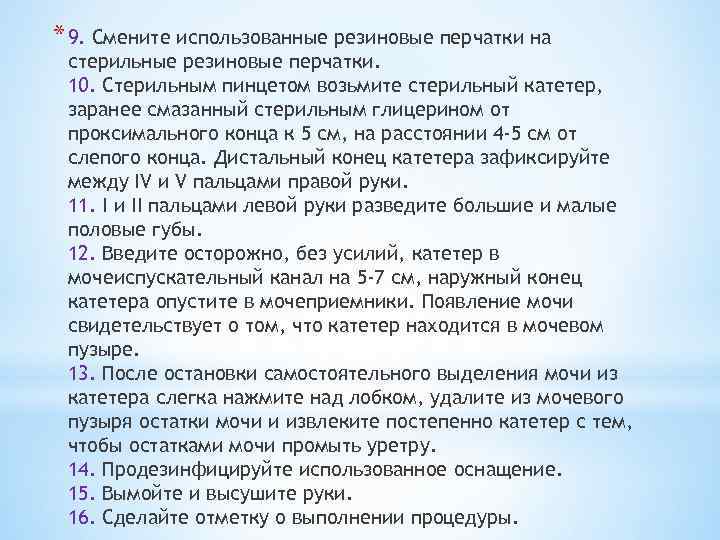 * 9. Смените использованные резиновые перчатки на стерильные резиновые перчатки.

10. Стерильным пинцетом возьмите стерильный катетер, заранее смазанный стерильным глицерином от проксимального конца к 5 см, на расстоянии 4-5 см от слепого конца. Дистальный конец катетера зафиксируйте между IV и V пальцами правой руки.

11. I и II пальцами левой руки разведите большие и малые половые губы.

12. Введите осторожно, без усилий, катетер в мочеиспускательный канал на 5-7 см, наружный конец катетера опустите в мочеприемники. Появление мочи свидетельствует о том, что катетер находится в мочевом пузыре.

13. После остановки самостоятельного выделения мочи из катетера слегка нажмите над лобком, удалите из мочевого пузыря остатки мочи и извлеките постепенно катетер с тем, чтобы остатками мочи промыть уретру.

14. Продезинфицируйте использованное оснащение.

15. Вымойте и высушите руки.

16. Сделайте отметку о выполнении процедуры.